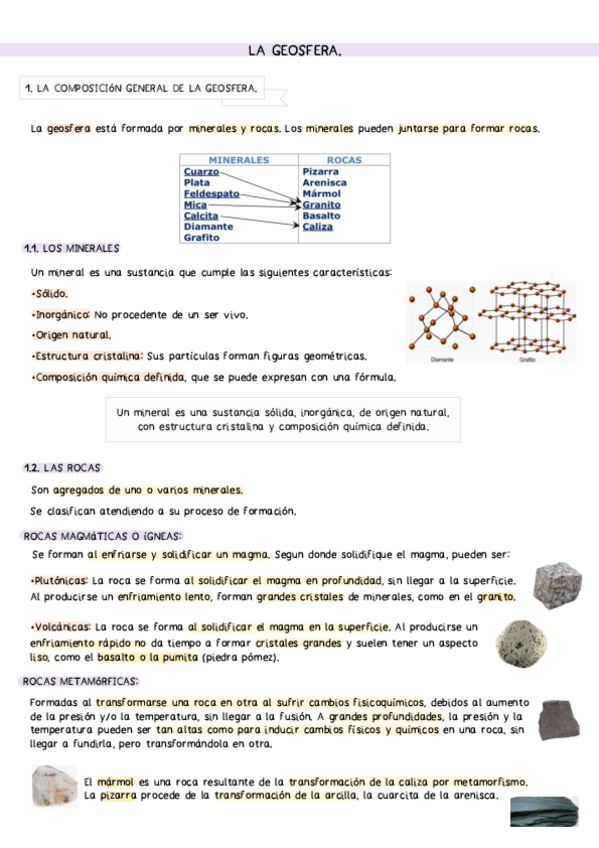 LA GEOSFERA.

1. LA COMPOSICIÓN GENERAL DE LA GEOSFERA.

La geosfera está formada por minerales y rocas. Los minerales pueden juntarse para formar rocas.

| MINERALES | ROCAS |
|---|---|
| Cuarzo | Pizarra |
| Plata | Arenisca |
| Feldespato | Mármol |
| Mica | Granito |
| Calcita | Basalto |
| Diamante | Caliza |
| Grafito | |

1.1. LOS MINERALES

Un mineral es una sustancia que cumple las siguientes características:

•Sólido.

•Inorgánico: No procedente de un ser vivo.

•Origen natural.

•Estructura cristalina: Sus partículas forman figuras geométricas.

•Composición química definida, que se puede expresan con una fórmula.

Diamante

Grafito

Un mineral es una sustancia sólida, inorgánica, de origen natural, con estructura cristalina y composición química definida.

1.2. LAS ROCAS

Son agregados de uno o varios minerales.

Se clasifican atendiendo a su proceso de formación.

ROCAS MAGMÁTICAS O ÍGNEAS:

Se forman al enfriarse y solidificar un magma. Segun donde solidifique el magma, pueden ser:

•Plutónicas: La roca se forma al solidificar el magma en profundidad, sin llegar a la superficie. Al producirse un enfriamiento lento, forman grandes cristales de minerales, como en el granito.

•Volcánicas: La roca se forma al solidificar el magma en la superficie. Al producirse un enfriamiento rápido no da tiempo a formar cristales grandes y suelen tener un aspecto liso, como el basalto o la pumita (piedra pómez).

ROCAS METAMÓRFICAS:

Formadas al transformarse una roca en otra al sufrir cambios fisicoquímicos, debidos al aumento de la presión y/o la temperatura, sin llegar a la fusión. A grandes profundidades, la presión y la temperatura pueden ser tan altas como para inducir cambios físicos y químicos en una roca, sin llegar a fundirla, pero transformándola en otra.

El mármol es una roca resultante de la transformación de la caliza por metamorfismo. La pizarra procede de la transformación de la arcilla, la cuarcita de la arenisca.